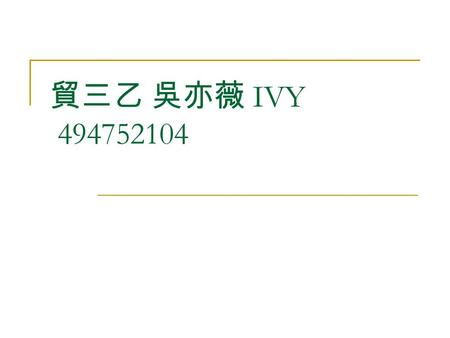 貿三乙 吳亦薇 IVY
494752104